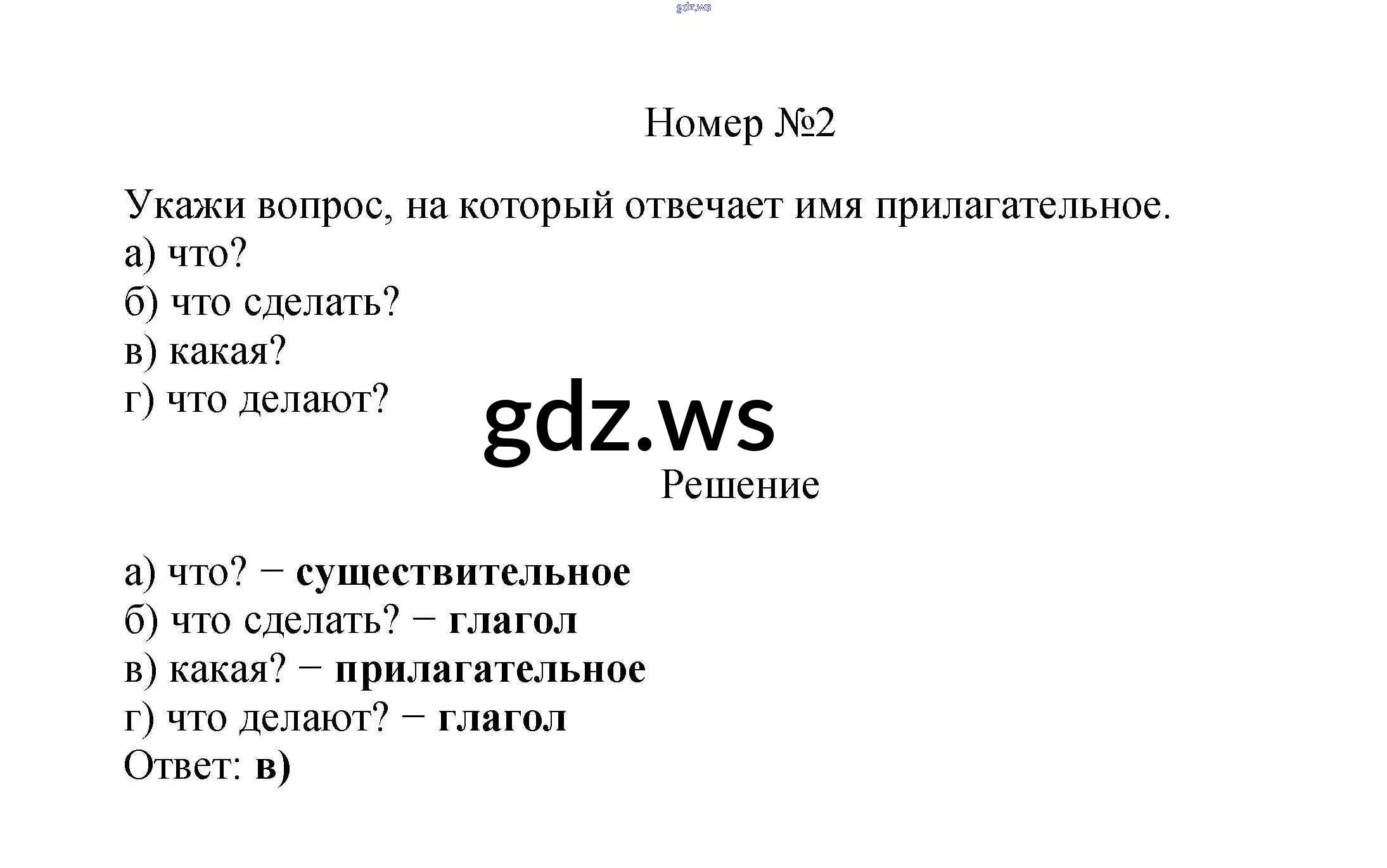 Номер №2

Укажи вопрос, на который отвечает имя прилагательное.
а) что?
б) что сделать?
в) какая?
г) что делают?

Решение

а) что? − существительное
б) что сделать? − глагол
в) какая? − прилагательное
г) что делают? − глагол
Ответ: в)

gdz.ws